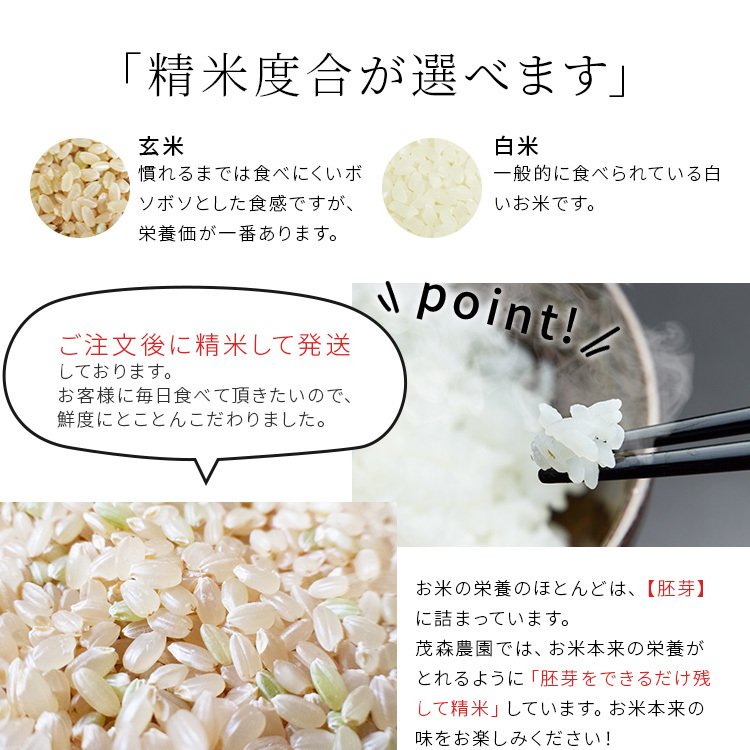 「精米度合が選べます」

玄米
慣れるまでは食べにくいボソボソとした食感ですが、栄養価が一番あります。

白米
一般的に食べられている白いお米です。

point!

ご注文後に精米して発送しております。
お客様に毎日食べて頂きたいので、鮮度にとことんこだわりました。

お米の栄養のほとんどは、【胚芽】に詰まっています。
茂森農園では、お米本来の栄養がとれるように「胚芽をできるだけ残して精米」しています。お米本来の味をお楽しみください！